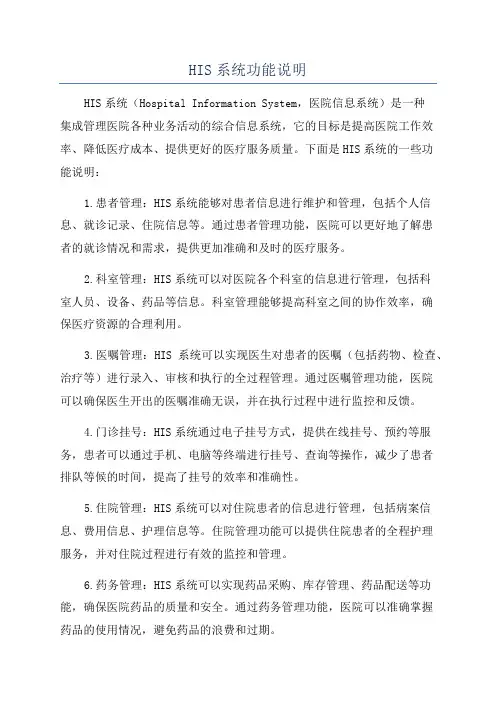 HIS 系统功能说明

HIS 系统（Hospital Information System，医院信息系统）是一种集成管理医院各种业务活动的综合信息系统，它的目标是提高医院工作效率、降低医疗成本、提供更好的医疗服务质量。下面是 HIS 系统的一些功能说明：

1.患者管理：HIS 系统能够对患者信息进行维护和管理，包括个人信息、就诊记录、住院信息等。通过患者管理功能，医院可以更好地了解患者的就诊情况和需求，提供更加准确和及时的医疗服务。

2.科室管理：HIS 系统可以对医院各个科室的信息进行管理，包括科室人员、设备、药品等信息。科室管理能够提高科室之间的协作效率，确保医疗资源的合理利用。

3.医嘱管理：HIS 系统可以实现医生对患者的医嘱（包括药物、检查、治疗等）进行录入、审核和执行的全过程管理。通过医嘱管理功能，医院可以确保医生开出的医嘱准确无误，并在执行过程中进行监控和反馈。

4.门诊挂号：HIS 系统通过电子挂号方式，提供在线挂号、预约等服务，患者可以通过手机、电脑等终端进行挂号、查询等操作，减少了患者排队等候的时间，提高了挂号的效率和准确性。

5.住院管理：HIS 系统可以对住院患者的信息进行管理，包括病案信息、费用信息、护理信息等。住院管理功能可以提供住院患者的全程护理服务，并对住院过程进行有效的监控和管理。

6.药务管理：HIS 系统可以实现药品采购、库存管理、药品配送等功能，确保医院药品的质量和安全。通过药务管理功能，医院可以准确掌握药品的使用情况，避免药品的浪费和过期。